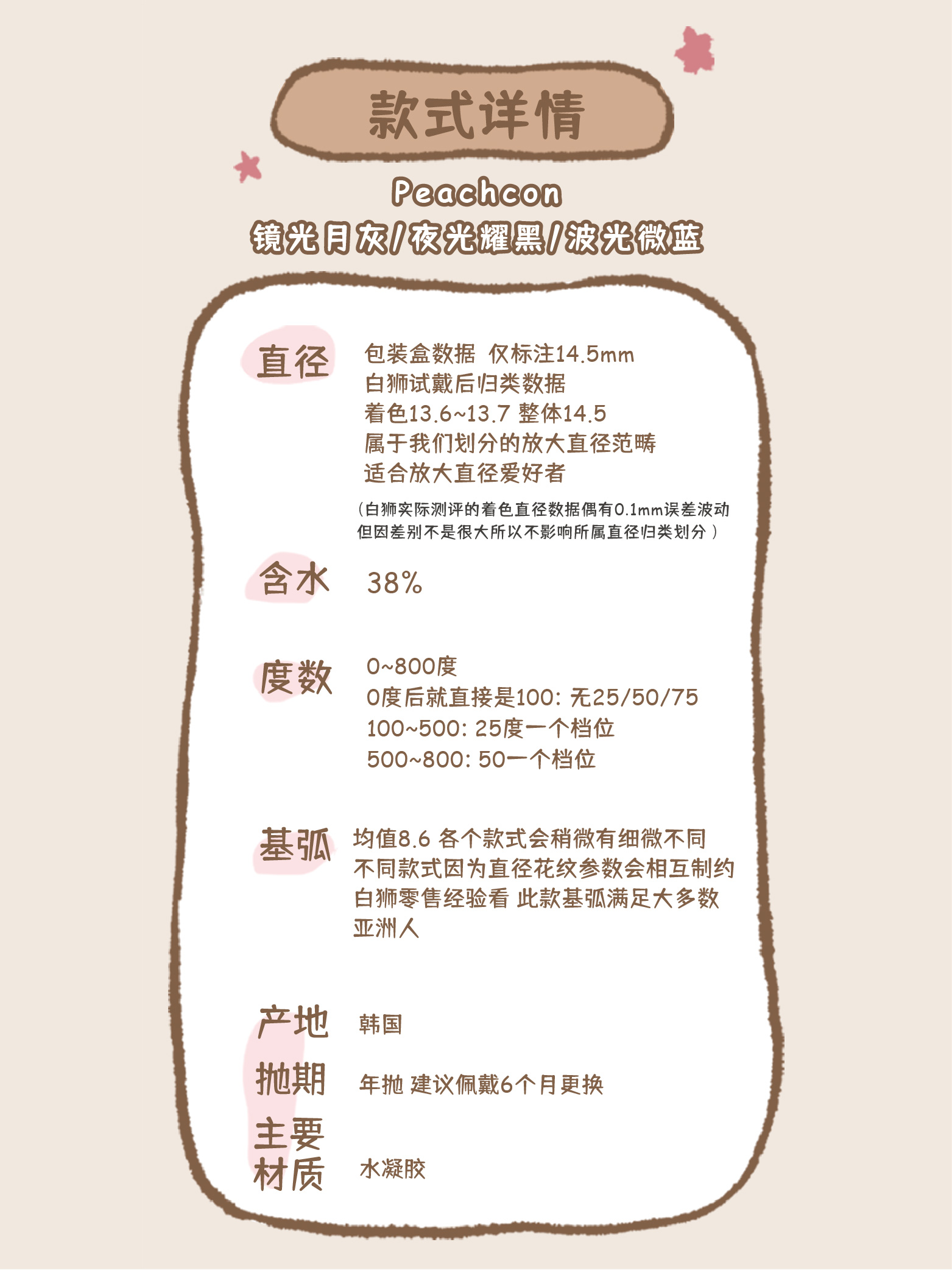 款式详情

Peachcon
镜光月灰/夜光耀黑/波光微蓝

直径
包装盒数据 仅标注14.5mm
白狮试戴后归类数据
着色13.6~13.7 整体14.5
属于我们划分的放大直径范畴
适合放大直径爱好者
（白狮实际测评的着色直径数据偶有0.1mm误差波动
但因差别不是很大所以不影响所属直径归类划分）

含水
38%

度数
0~800度
0度后就直接是100：无25/50/75
100~500：25度一个档位
500~800：50一个档位

基弧
均值8.6 各个款式会稍微有细微不同
不同款式因为直径花纹参数会相互制约
白狮零售经验看 此款基弧满足大多数
亚洲人

产地
韩国

抛期
年抛 建议佩戴6个月更换

主要材质
水凝胶